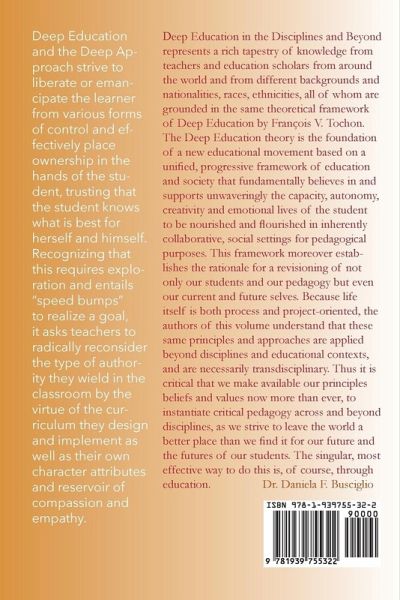 Deep Education and the Deep Approach strive to liberate or emancipate the learner from various forms of control and effectively place ownership in the hands of the student, trusting that the student knows what is best for herself and himself. Recognizing that this requires exploration and entails "speed bumps" to realize a goal, it asks teachers to radically reconsider the type of authority they wield in the classroom by the virtue of the curriculum they design and implement as well as their own character attributes and reservoir of compassion and empathy.

Deep Education in the Disciplines and Beyond represents a rich tapestry of knowledge from teachers and education scholars from around the world and from different backgrounds and nationalities, races, ethnicities, all of whom are grounded in the same theoretical framework of Deep Education by François V. Tochon. The Deep Education theory is the foundation of a new educational movement based on a unified, progressive framework of education and society that fundamentally believes in and supports unwaveringly the capacity, autonomy, creativity and emotional lives of the student to be nourished and flourished in inherently collaborative, social settings for pedagogical purposes. This framework moreover establishes the rationale for a revisioning of not only our students and our pedagogy but even our current and future selves. Because life itself is both process and project-oriented, the authors of this volume understand that these same principles and approaches are applied beyond disciplines and educational contexts, and are necessarily transdisciplinary. Thus it is critical that we make available our principles beliefs and values now more than ever, to instantiate critical pedagogy across and beyond disciplines, as we strive to leave the world a better place than we find it for our future and the futures of our students. The singular, most effective way to do this is, of course, through education. Dr. Daniela F. Busciglio

ISBN 978-1-939755-32-2
90000
9 781939 755322